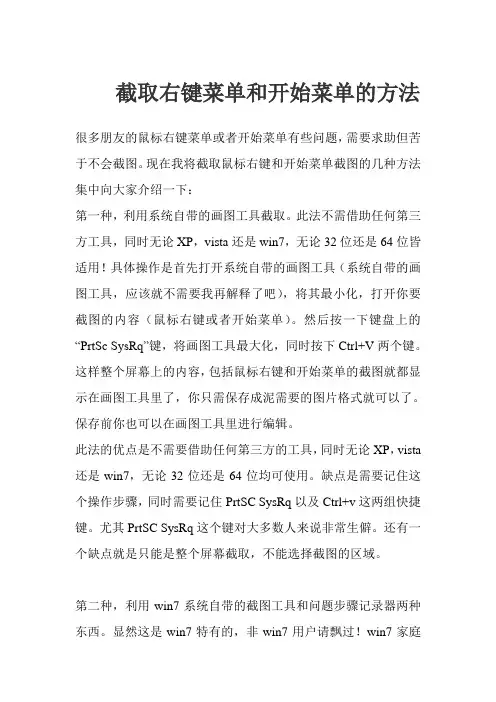 截取右键菜单和开始菜单的方法

很多朋友的鼠标右键菜单或者开始菜单有些问题，需要求助但苦于不会截图。现在我将截取鼠标右键和开始菜单截图的几种方法集中向大家介绍一下：

第一种，利用系统自带的画图工具截取。此法不需借助任何第三方工具，同时无论 XP，vista 还是 win7，无论 32 位还是 64 位皆适用！具体操作是首先打开系统自带的画图工具（系统自带的画图工具，应该就不需要我再解释了吧），将其最小化，打开你要截图的内容（鼠标右键或者开始菜单）。然后按一下键盘上的“PrtSc SysRq”键，将画图工具最大化，同时按下 Ctrl+V 两个键。这样整个屏幕上的内容，包括鼠标右键和开始菜单的截图就都显示在画图工具里了，你只需保存成泥需要的图片格式就可以了。保存前你也可以在画图工具里进行编辑。

此法的优点是不需要借助任何第三方的工具，同时无论 XP，vista 还是 win7，无论 32 位还是 64 位均可使用。缺点是需要记住这个操作步骤，同时需要记住 PrtSC SysRq 以及 Ctrl+v 这两组快捷键。尤其 PrtSC SysRq 这个键对大多数人来说非常生僻。还有一个缺点就是只能是整个屏幕截取，不能选择截图的区域。

第二种，利用 win7 系统自带的截图工具和问题步骤记录器两种东西。显然这是 win7 特有的，非 win7 用户请飘过！win7 家庭